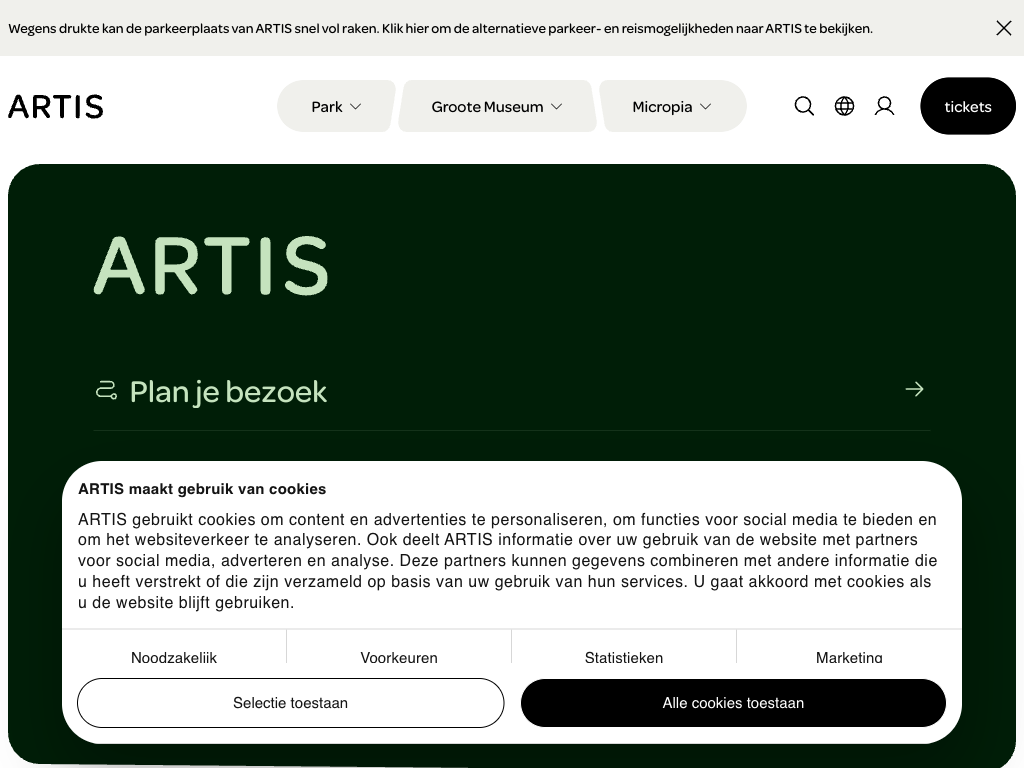 Wegens drukte kan de parkeerplaats van ARTIS snel vol raken. Klik hier om de alternatieve parkeer- en reismogelijkheden naar ARTIS te bekijken.

ARTIS

Park

Groote Museum

Micropia

tickets

ARTIS

Plan je bezoek

ARTIS maakt gebruik van cookies

ARTIS gebruikt cookies om content en advertenties te personaliseren, om functies voor social media te bieden en om het websiteverkeer te analyseren. Ook deelt ARTIS informatie over uw gebruik van de website met partners voor social media, adverteren en analyse. Deze partners kunnen gegevens combineren met andere informatie die u heeft verstrekt of die zijn verzameld op basis van uw gebruik van hun services. U gaat akkoord met cookies als u de website blijft gebruiken.

Noodzakelijk

Voorkeuren

Statistieken

Marketing

Selectie toestaan

Alle cookies toestaan